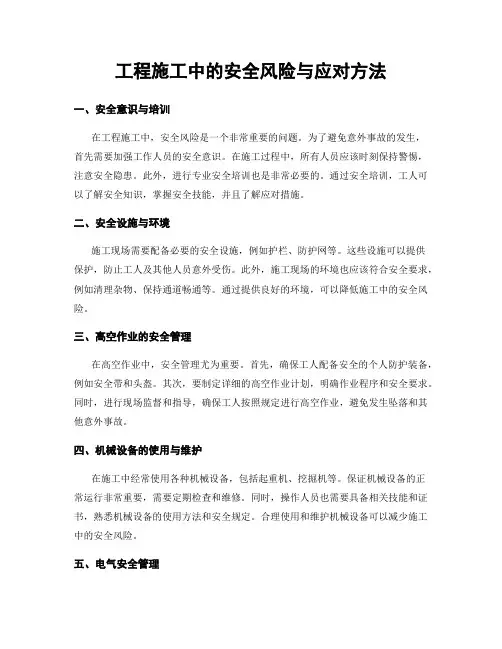 工程施工中的安全风险与应对方法

一、安全意识与培训

在工程施工中，安全风险是一个非常重要的问题。为了避免意外事故的发生，首先需要加强工作人员的安全意识。在施工过程中，所有人员应该时刻保持警惕，注意安全隐患。此外，进行专业安全培训也是非常必要的。通过安全培训，工人可以了解安全知识，掌握安全技能，并且了解应对措施。

二、安全设施与环境

施工现场需要配备必要的安全设施，例如护栏、防护网等。这些设施可以提供保护，防止工人及其他人员意外受伤。此外，施工现场的环境也应该符合安全要求，例如清理杂物、保持通道畅通等。通过提供良好的环境，可以降低施工中的安全风险。

三、高空作业的安全管理

在高空作业中，安全管理尤为重要。首先，确保工人配备安全的个人防护装备，例如安全带和头盔。其次，要制定详细的高空作业计划，明确作业程序和安全要求。同时，进行现场监督和指导，确保工人按照规定进行高空作业，避免发生坠落和其他意外事故。

四、机械设备的使用与维护

在施工中经常使用各种机械设备，包括起重机、挖掘机等。保证机械设备的正常运行非常重要，需要定期检查和维修。同时，操作人员也需要具备相关技能和证书，熟悉机械设备的使用方法和安全规定。合理使用和维护机械设备可以减少施工中的安全风险。

五、电气安全管理